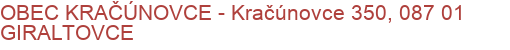 OBEC KRAČÚNOVCE - Kračúnovce 350, 087 01 GIRALTOVCE